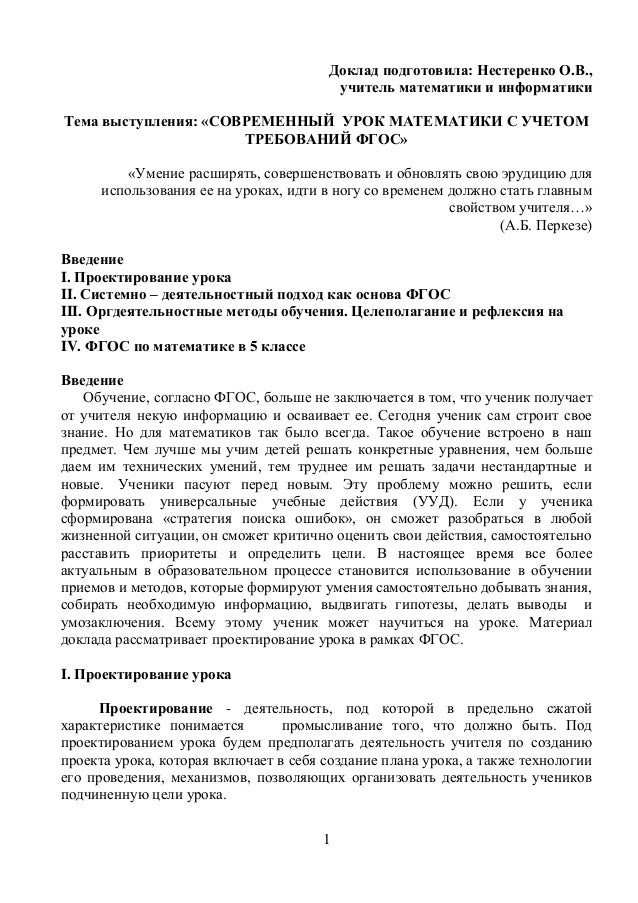 Доклад подготовила: Нестеренко О.В., учитель математики и информатики

Тема выступления: «СОВРЕМЕННЫЙ УРОК МАТЕМАТИКИ С УЧЕТОМ ТРЕБОВАНИЙ ФГОС»

«Умение расширять, совершенствовать и обновлять свою эрудицию для использования ее на уроках, идти в ногу со временем должно стать главным свойством учителя…»
(А.Б. Перкезе)

Введение
I. Проектирование урока
II. Системно – деятельностный подход как основа ФГОС
III. Оргдеятельностные методы обучения. Целеполагание и рефлексия на уроке
IV. ФГОС по математике в 5 классе

Введение
Обучение, согласно ФГОС, больше не заключается в том, что ученик получает от учителя некую информацию и осваивает ее. Сегодня ученик сам строит свое знание. Но для математиков так было всегда. Такое обучение встроено в наш предмет. Чем лучше мы учим детей решать конкретные уравнения, чем больше даем им технических умений, тем труднее им решать задачи нестандартные и новые. Ученики пасуют перед новым. Эту проблему можно решить, если формировать универсальные учебные действия (УУД). Если у ученика сформирована «стратегия поиска ошибок», он сможет разобраться в любой жизненной ситуации, он сможет критично оценить свои действия, самостоятельно расставить приоритеты и определить цели. В настоящее время все более актуальным в образовательном процессе становится использование в обучении приемов и методов, которые формируют умения самостоятельно добывать знания, собирать необходимую информацию, выдвигать гипотезы, делать выводы и умозаключения. Всему этому ученик может научиться на уроке. Материал доклада рассматривает проектирование урока в рамках ФГОС.

I. Проектирование урока

Проектирование - деятельность, под которой в предельно сжатой характеристике понимается промысливание того, что должно быть. Под проектированием урока будем предполагать деятельность учителя по созданию проекта урока, которая включает в себя создание плана урока, а также технологии его проведения, механизмов, позволяющих организовать деятельность учеников подчиненную цели урока.

1